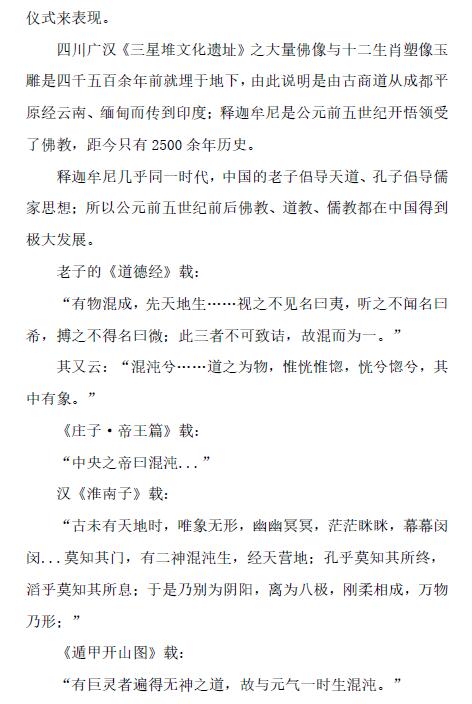 仪式来表现。

四川广汉《三星堆文化遗址》之大量佛像与十二生肖塑像玉雕是四千五百余年前就埋于地下，由此说明是由古商道从成都平原经云南、缅甸而传到印度；释迦牟尼是公元前五世纪开悟领受了佛教，距今只有 2500 余年历史。

释迦牟尼几乎同一时代，中国的老子倡导天道、孔子倡导儒家思想；所以公元前五世纪前后佛教、道教、儒教都在中国得到极大发展。

老子的《道德经》载：

“有物混成，先天地生……视之不见名曰夷，听之不闻名曰希，搏之不得名曰微；此三者不可致诘，故混而为一。”

其又云：“混沌兮……道之为物，惟恍惟惚，恍兮惚兮，其中有象。”

《庄子·帝王篇》载：

“中央之帝曰混沌...”

汉《淮南子》载：

“古未有天地时，唯象无形，幽幽冥冥，茫茫昧昧，幕幕闵闵...莫知其门，有二神混沌生，经天营地；孔乎莫知其所终，滔乎莫知其所息；于是乃别为阴阳，离为八极，刚柔相成，万物乃形；”

《遁甲开山图》载：

“有巨灵者遍得无神之道，故与元气一时生混沌。”